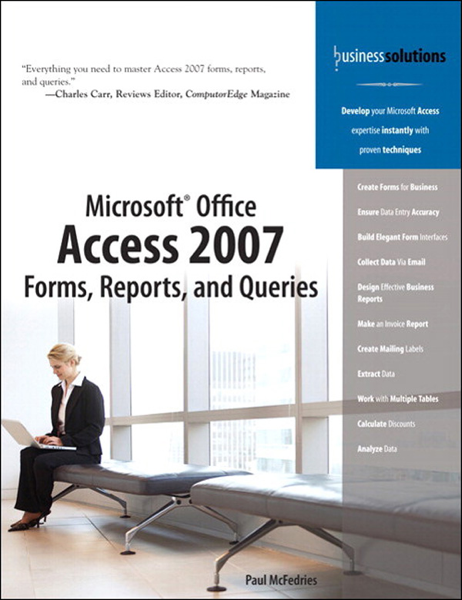 "Everything you need to master Access 2007 forms, reports, and queries."
—Charles Carr, Reviews Editor, ComputorEdge Magazine

businesssolutions

Develop your Microsoft Access expertise instantly with proven techniques

Microsoft® Office
Access 2007
Forms, Reports, and Queries

Create Forms for Business

Ensure Data Entry Accuracy

Build Elegant Form Interfaces

Collect Data Via Email

Design Effective Business Reports

Make an Invoice Report

Create Mailing Labels

Extract Data

Work with Multiple Tables

Calculate Discounts

Analyze Data

Paul McFedries